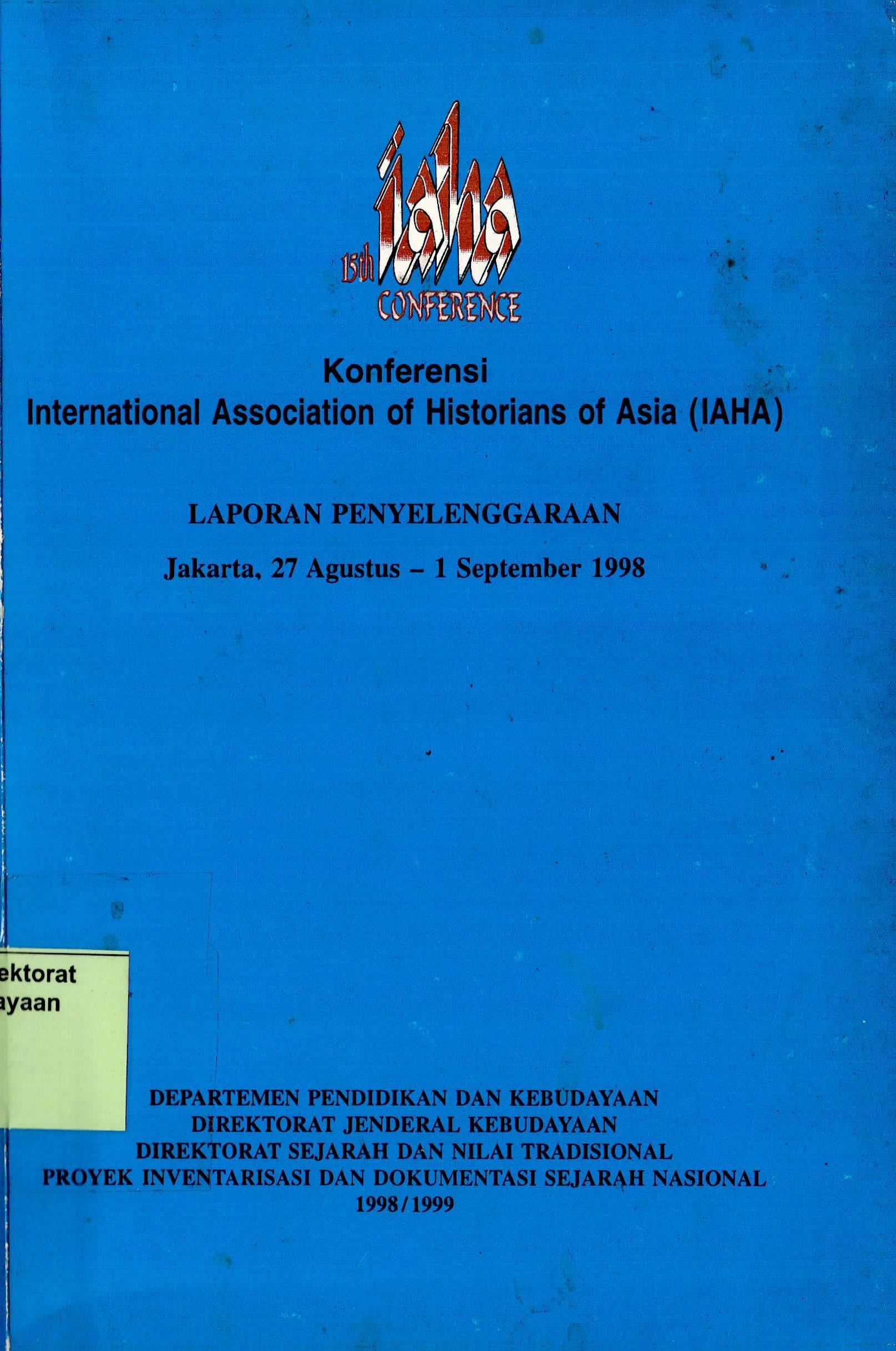 15th iaha CONFERENCE

Konferensi
International Association of Historians of Asia (IAHA)

LAPORAN PENYELENGGARAAN

Jakarta, 27 Agustus – 1 September 1998

ektorat
ayaan

DEPARTEMEN PENDIDIKAN DAN KEBUDAYAAN
DIREKTORAT JENDERAL KEBUDAYAAN
DIREKTORAT SEJARAH DAN NILAI TRADISIONAL
PROYEK INVENTARISASI DAN DOKUMENTASI SEJARAH NASIONAL
1998/1999